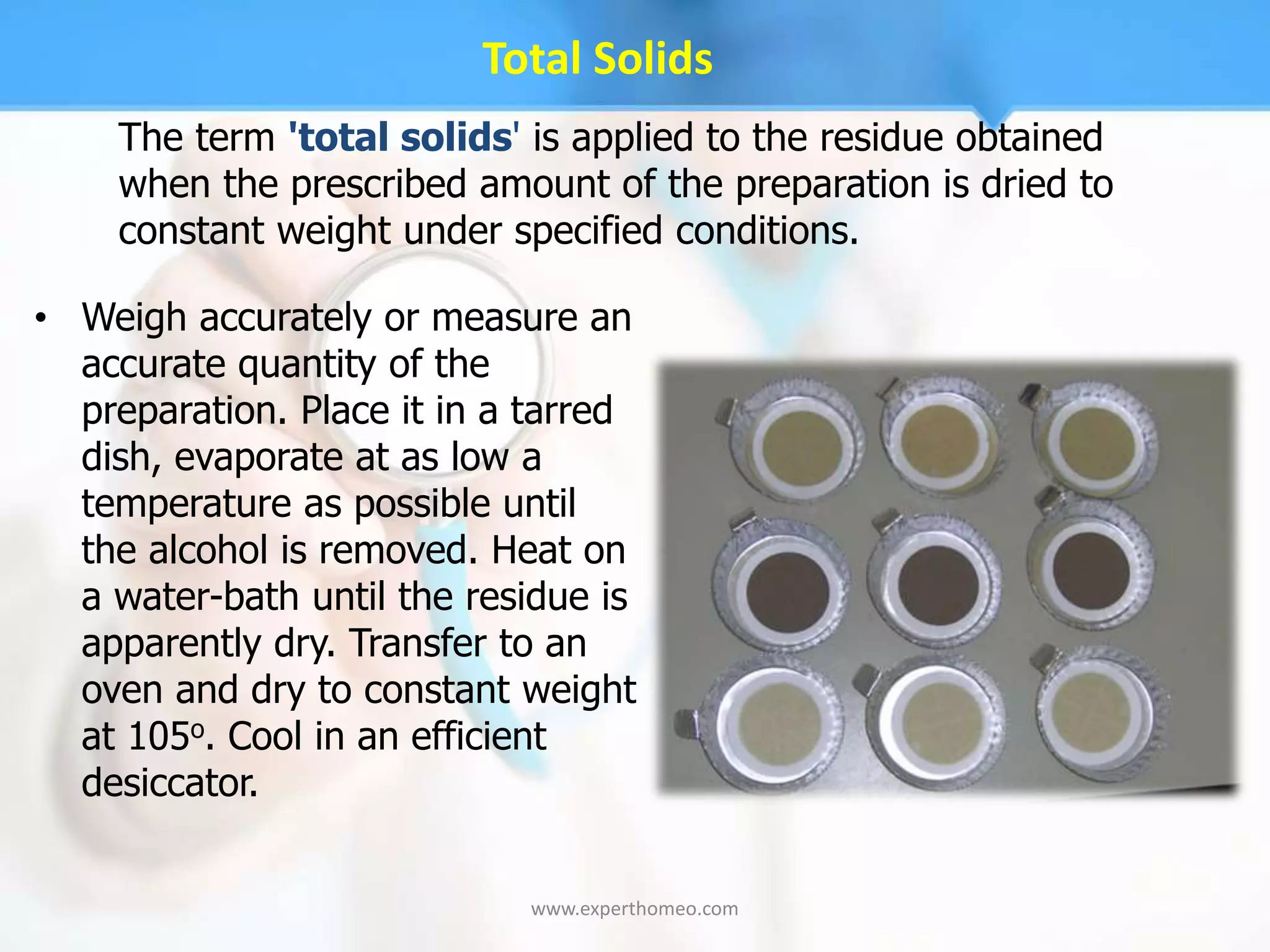 Total Solids

The term 'total solids' is applied to the residue obtained when the prescribed amount of the preparation is dried to constant weight under specified conditions.

• Weigh accurately or measure an accurate quantity of the preparation. Place it in a tarred dish, evaporate at as low a temperature as possible until the alcohol is removed. Heat on a water-bath until the residue is apparently dry. Transfer to an oven and dry to constant weight at 105º. Cool in an efficient desiccator.

www.experthomeo.com